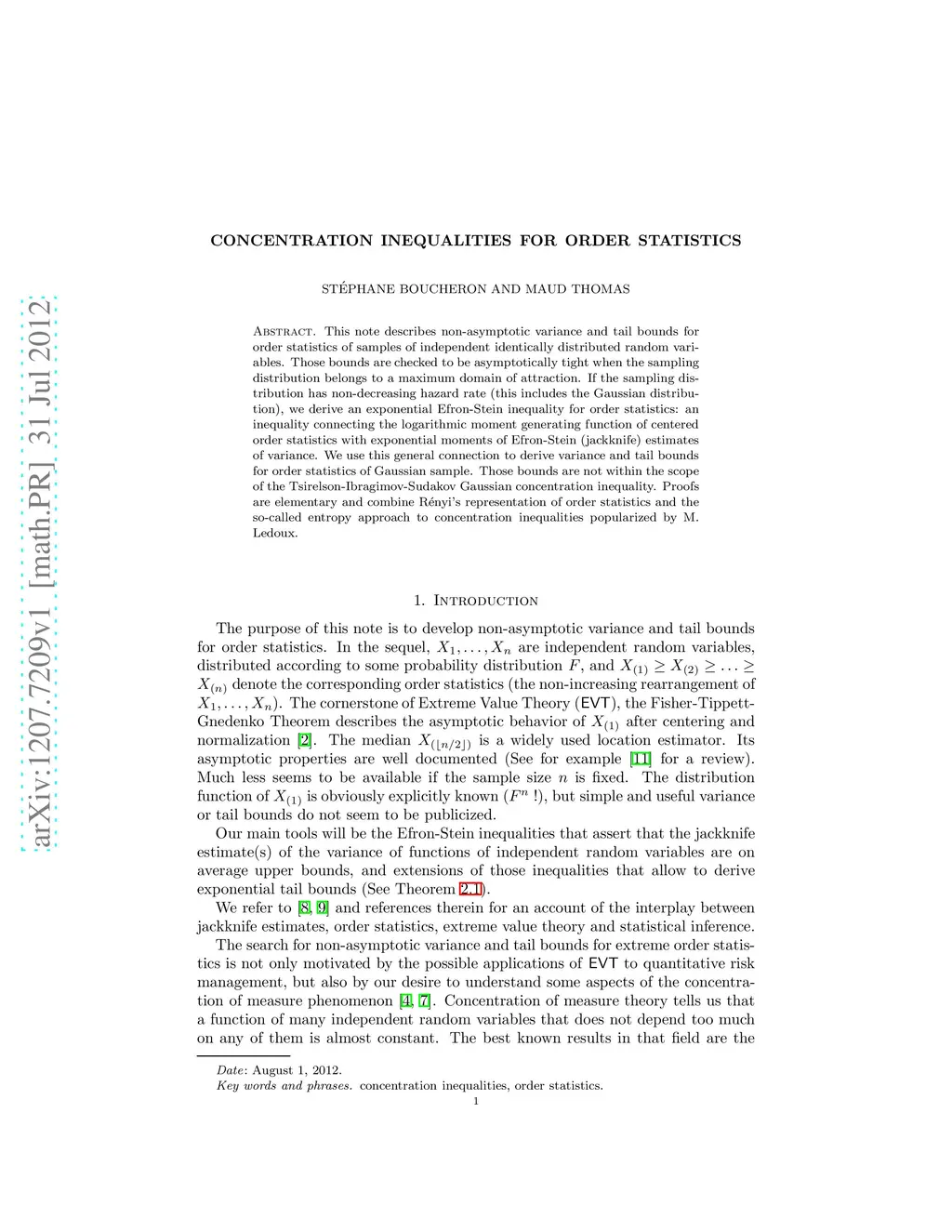 arXiv:1207.7209v1 [math.PR] 31 Jul 2012

CONCENTRATION INEQUALITIES FOR ORDER STATISTICS

STÉPHANE BOUCHERON AND MAUD THOMAS

Abstract. This note describes non-asymptotic variance and tail bounds for order statistics of samples of independent identically distributed random variables. Those bounds are checked to be asymptotically tight when the sampling distribution belongs to a maximum domain of attraction. If the sampling distribution has non-decreasing hazard rate (this includes the Gaussian distribution), we derive an exponential Efron-Stein inequality for order statistics: an inequality connecting the logarithmic moment generating function of centered order statistics with exponential moments of Efron-Stein (jackknife) estimates of variance. We use this general connection to derive variance and tail bounds for order statistics of Gaussian sample. Those bounds are not within the scope of the Tsirelson-Ibragimov-Sudakov Gaussian concentration inequality. Proofs are elementary and combine Rényi's representation of order statistics and the so-called entropy approach to concentration inequalities popularized by M. Ledoux.

1. Introduction

The purpose of this note is to develop non-asymptotic variance and tail bounds for order statistics. In the sequel, $X_1, \ldots, X_n$ are independent random variables, distributed according to some probability distribution $F$, and $X_{(1)} \geq X_{(2)} \geq \ldots \geq X_{(n)}$ denote the corresponding order statistics (the non-increasing rearrangement of $X_1, \ldots, X_n$). The cornerstone of Extreme Value Theory (EVT), the Fisher-Tippett-Gnedenko Theorem describes the asymptotic behavior of $X_{(1)}$ after centering and normalization [2]. The median $X_{(\lfloor n/2 \rfloor)}$ is a widely used location estimator. Its asymptotic properties are well documented (See for example [11] for a review). Much less seems to be available if the sample size $n$ is fixed. The distribution function of $X_{(1)}$ is obviously explicitly known ($F^n$ !), but simple and useful variance or tail bounds do not seem to be publicized.

Our main tools will be the Efron-Stein inequalities that assert that the jackknife estimate(s) of the variance of functions of independent random variables are on average upper bounds, and extensions of those inequalities that allow to derive exponential tail bounds (See Theorem 2.1).

We refer to [8, 9] and references therein for an account of the interplay between jackknife estimates, order statistics, extreme value theory and statistical inference.

The search for non-asymptotic variance and tail bounds for extreme order statistics is not only motivated by the possible applications of EVT to quantitative risk management, but also by our desire to understand some aspects of the concentration of measure phenomenon [4, 7]. Concentration of measure theory tells us that a function of many independent random variables that does not depend too much on any of them is almost constant. The best known results in that field are the

Date: August 1, 2012.
Key words and phrases. concentration inequalities, order statistics.

1